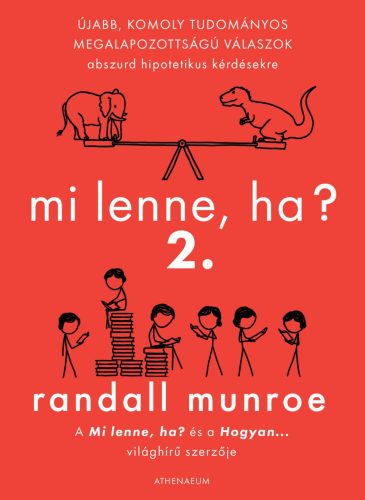 ÚJABB, KOMOLY TUDOMÁNYOS
MEGALAPOZOTTSÁGÚ VÁLASZOK
abszurd hipotetikus kérdésekre

mi lenne, ha?
2.

randall munroe

A Mi lenne, ha? és a Hogyan...
világhírű szerzője

ATHENAEUM